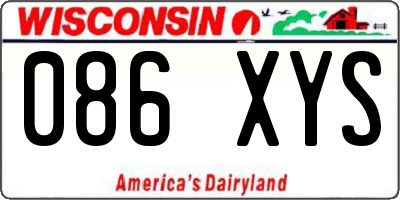 WISCONSIN

086 XYS

America's Dairyland